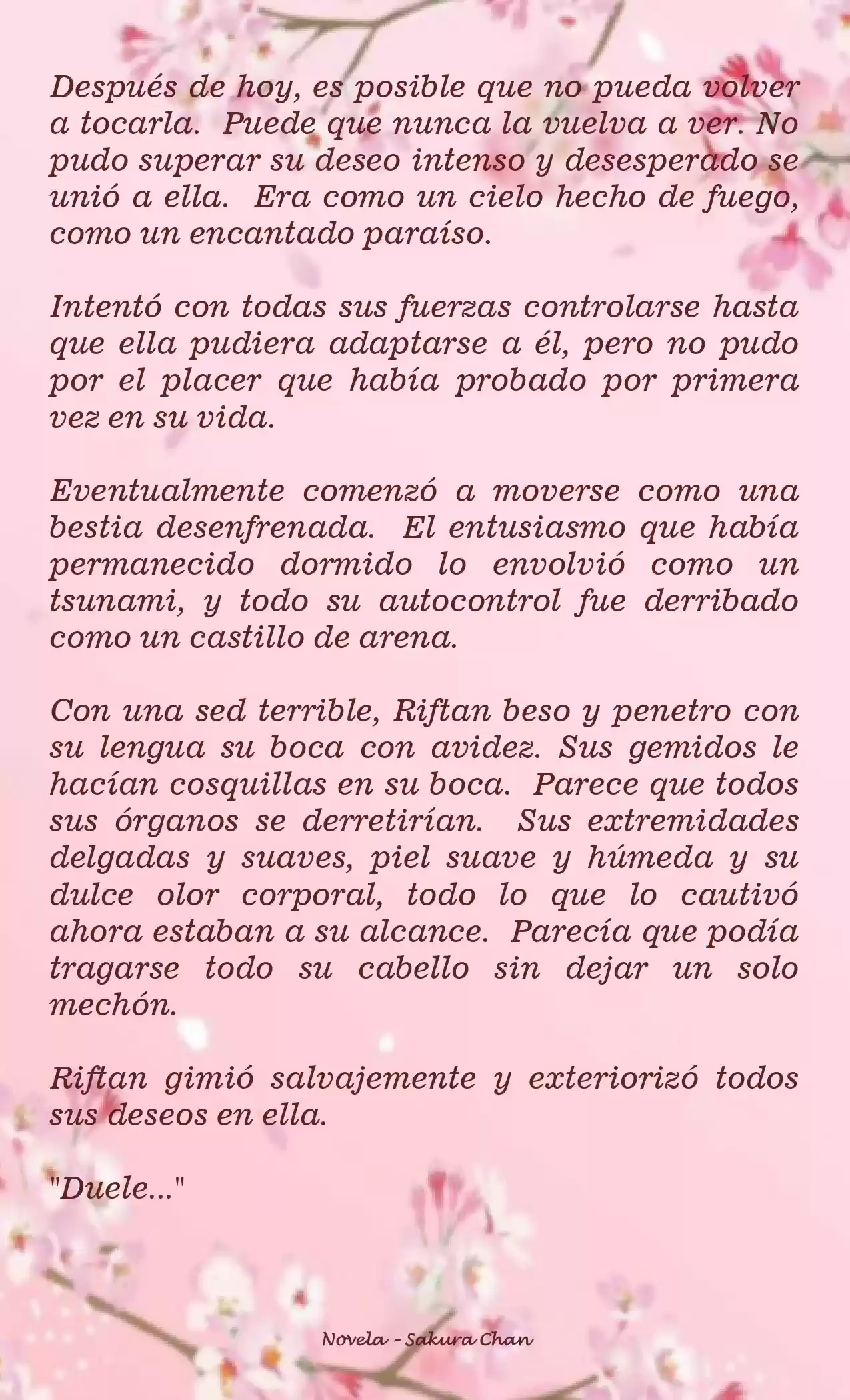 Después de hoy, es posible que no pueda volver a tocarla. Puede que nunca la vuelva a ver. No pudo superar su deseo intenso y desesperado se unió a ella. Era como un cielo hecho de fuego, como un encantado paraíso.

Intentó con todas sus fuerzas controlarse hasta que ella pudiera adaptarse a él, pero no pudo por el placer que había probado por primera vez en su vida.

Eventualmente comenzó a moverse como una bestia desenfrenada. El entusiasmo que había permanecido dormido lo envolvió como un tsunami, y todo su autocontrol fue derribado como un castillo de arena.

Con una sed terrible, Riftan beso y penetro con su lengua su boca con avidez. Sus gemidos le hacían cosquillas en su boca. Parece que todos sus órganos se derretirían. Sus extremidades delgadas y suaves, piel suave y húmeda y su dulce olor corporal, todo lo que lo cautivó ahora estaban a su alcance. Parecía que podía tragarse todo su cabello sin dejar un solo mechón.

Riftan gimió salvajemente y exteriorizó todos sus deseos en ella.

"Duele..."

Novela - Sakura Chan